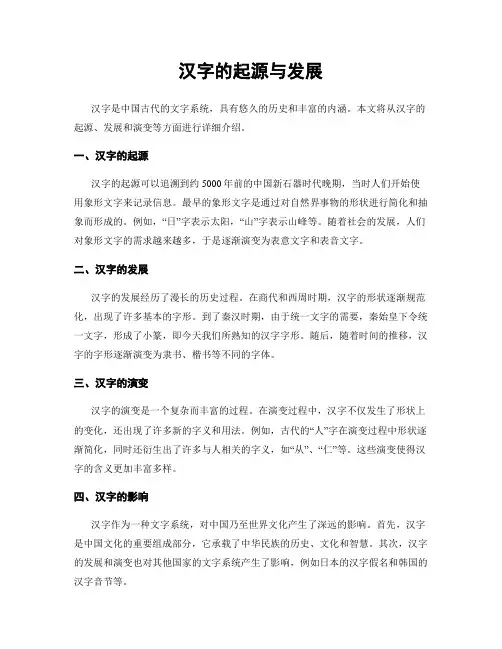 汉字的起源与发展

汉字是中国古代的文字系统，具有悠久的历史和丰富的内涵。本文将从汉字的起源、发展和演变等方面进行详细介绍。

一、汉字的起源

汉字的起源可以追溯到约 5000 年前的中国新石器时代晚期，当时人们开始使用象形文字来记录信息。最早的象形文字是通过对自然界事物的形状进行简化和抽象而形成的。例如，“日”字表示太阳，“山”字表示山峰等。随着社会的发展，人们对象形文字的需求越来越多，于是逐渐演变为表意文字和表音文字。

二、汉字的发展

汉字的发展经历了漫长的历史过程。在商代和西周时期，汉字的形状逐渐规范化，出现了许多基本的字形。到了秦汉时期，由于统一文字的需要，秦始皇下令统一文字，形成了小篆，即今天我们所熟知的汉字字形。随后，随着时间的推移，汉字的字形逐渐演变为隶书、楷书等不同的字体。

三、汉字的演变

汉字的演变是一个复杂而丰富的过程。在演变过程中，汉字不仅发生了形状上的变化，还出现了许多新的字义和用法。例如，古代的“人”字在演变过程中形状逐渐简化，同时还衍生出了许多与人相关的字义，如“从”、“仁”等。这些演变使得汉字的含义更加丰富多样。

四、汉字的影响

汉字作为一种文字系统，对中国乃至世界文化产生了深远的影响。首先，汉字是中国文化的重要组成部分，它承载了中华民族的历史、文化和智慧。其次，汉字的发展和演变也对其他国家的文字系统产生了影响，例如日本的汉字假名和韩国的汉字音节等。